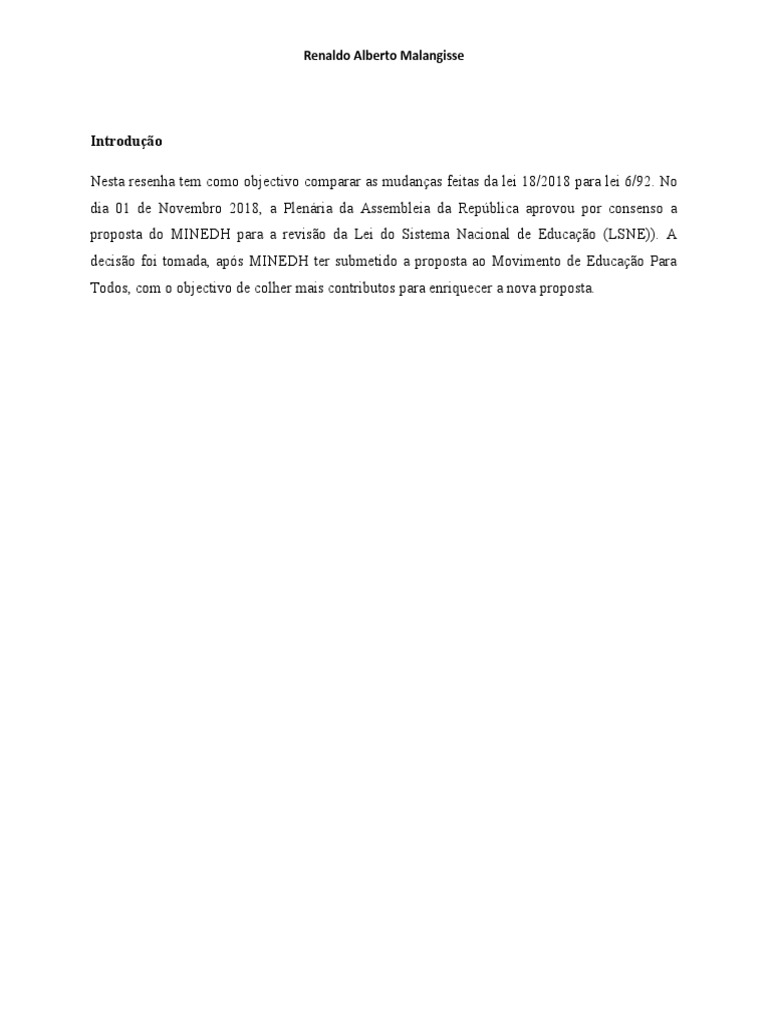 Renaldo Alberto Malangisse

Introdução

Nesta resenha tem como objectivo comparar as mudanças feitas da lei 18/2018 para lei 6/92. No dia 01 de Novembro 2018, a Plenária da Assembleia da República aprovou por consenso a proposta do MINEDH para a revisão da Lei do Sistema Nacional de Educação (LSNE)). A decisão foi tomada, após MINEDH ter submetido a proposta ao Movimento de Educação Para Todos, com o objectivo de colher mais contributos para enriquecer a nova proposta.